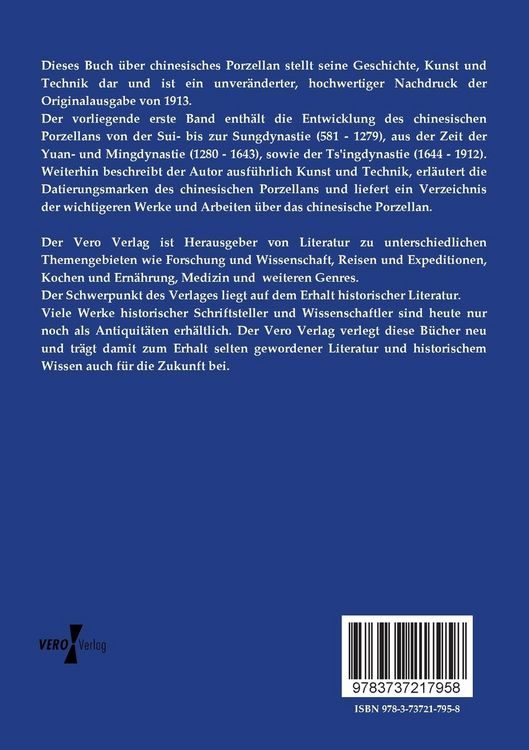 Dieses Buch über chinesisches Porzellan stellt seine Geschichte, Kunst und Technik dar und ist ein unveränderter, hochwertiger Nachdruck der Originalausgabe von 1913.
Der vorliegende erste Band enthält die Entwicklung des chinesischen Porzellans von der Sui- bis zur Sungdynastie (581 - 1279), aus der Zeit der Yuan- und Mingdynastie (1280 - 1643), sowie der Ts'ingdynastie (1644 - 1912). Weiterhin beschreibt der Autor ausführlich Kunst und Technik, erläutert die Datierungsmarken des chinesischen Porzellans und liefert ein Verzeichnis der wichtigeren Werke und Arbeiten über das chinesische Porzellan.

Der Vero Verlag ist Herausgeber von Literatur zu unterschiedlichen Themengebieten wie Forschung und Wissenschaft, Reisen und Expeditionen, Kochen und Ernährung, Medizin und weiteren Genres.
Der Schwerpunkt des Verlages liegt auf dem Erhalt historischer Literatur.
Viele Werke historischer Schriftsteller und Wissenschaftler sind heute nur noch als Antiquitäten erhältlich. Der Vero Verlag verlegt diese Bücher neu und trägt damit zum Erhalt selten gewordener Literatur und historischem Wissen auch für die Zukunft bei.

VERO Verlag

9783737217958

ISBN 978-3-73721-795-8